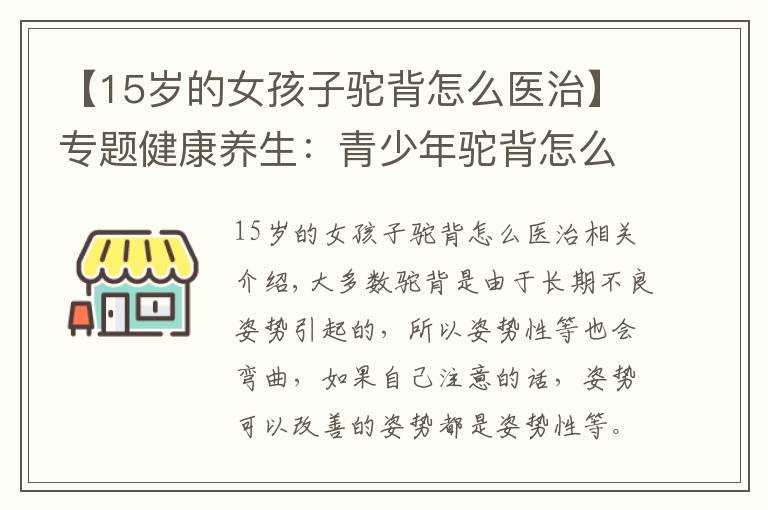 【15岁的女孩子驼背怎么医治】专题健康养生：青少年驼背怎么

15岁的女孩子驼背怎么医治相关介绍，大多数驼背是由于长期不良姿势引起的，所以姿势性等也会弯曲，如果自己注意的话，姿势可以改善的姿势都是姿势性等。